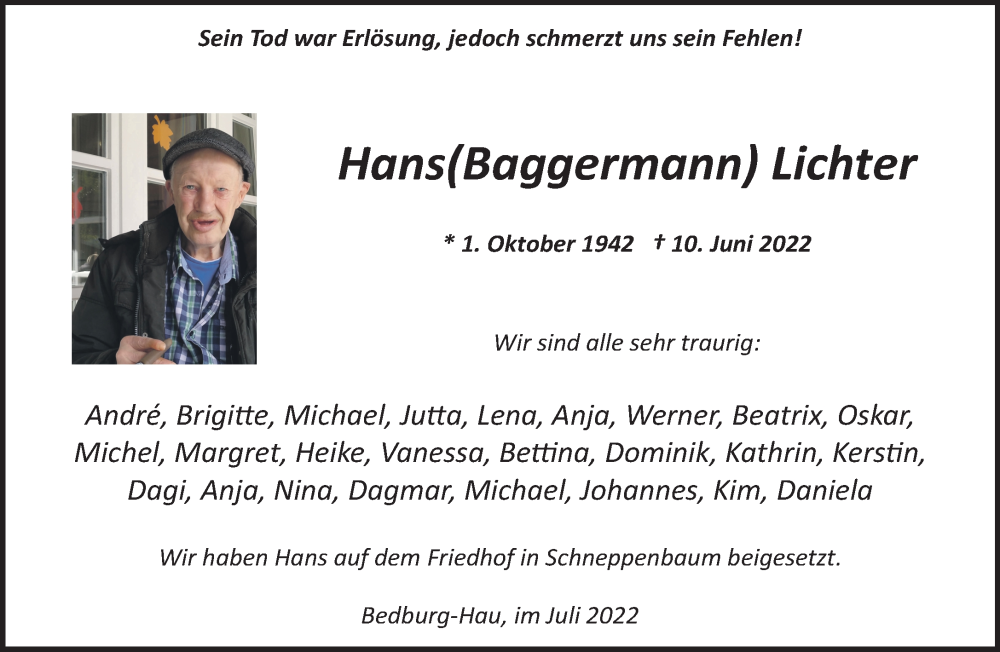 Sein Tod war Erlösung, jedoch schmerzt uns sein Fehlen!

Hans(Baggermann) Lichter

* 1. Oktober 1942 † 10. Juni 2022

Wir sind alle sehr traurig:

André, Brigitte, Michael, Jutta, Lena, Anja, Werner, Beatrix, Oskar, Michel, Margret, Heike, Vanessa, Bettina, Dominik, Kathrin, Kerstin, Dagi, Anja, Nina, Dagmar, Michael, Johannes, Kim, Daniela

Wir haben Hans auf dem Friedhof in Schneppenbaum beigesetzt.

Bedburg-Hau, im Juli 2022